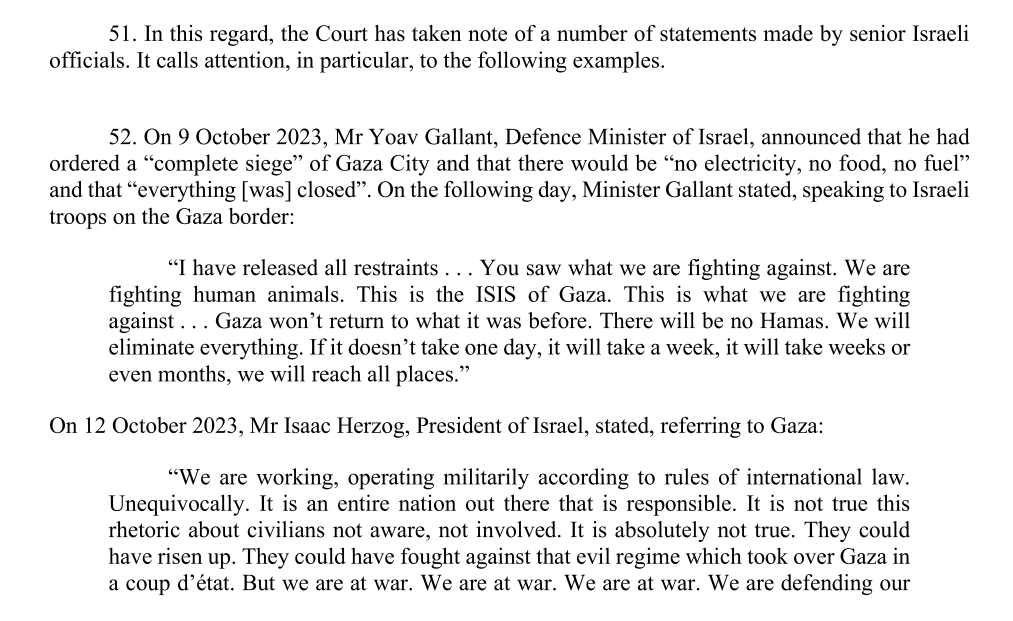 51. In this regard, the Court has taken note of a number of statements made by senior Israeli officials. It calls attention, in particular, to the following examples.

52. On 9 October 2023, Mr Yoav Gallant, Defence Minister of Israel, announced that he had ordered a "complete siege" of Gaza City and that there would be "no electricity, no food, no fuel" and that "everything [was] closed". On the following day, Minister Gallant stated, speaking to Israeli troops on the Gaza border:

"I have released all restraints . . . You saw what we are fighting against. We are fighting human animals. This is the ISIS of Gaza. This is what we are fighting against . . . Gaza won't return to what it was before. There will be no Hamas. We will eliminate everything. If it doesn't take one day, it will take a week, it will take weeks or even months, we will reach all places."

On 12 October 2023, Mr Isaac Herzog, President of Israel, stated, referring to Gaza:

"We are working, operating militarily according to rules of international law. Unequivocally. It is an entire nation out there that is responsible. It is not true this rhetoric about civilians not aware, not involved. It is absolutely not true. They could have risen up. They could have fought against that evil regime which took over Gaza in a coup d'état. But we are at war. We are at war. We are at war. We are defending our